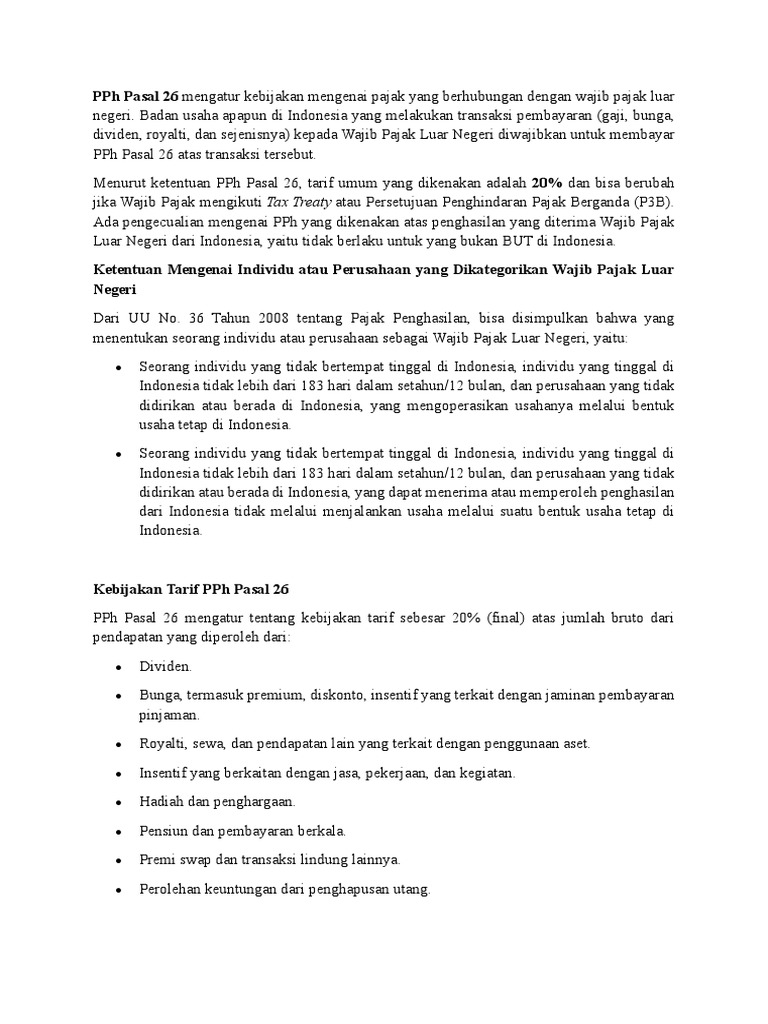 PPh Pasal 26 mengatur kebijakan mengenai pajak yang berhubungan dengan wajib pajak luar negeri. Badan usaha apapun di Indonesia yang melakukan transaksi pembayaran (gaji, bunga, dividen, royalti, dan sejenisnya) kepada Wajib Pajak Luar Negeri diwajibkan untuk membayar PPh Pasal 26 atas transaksi tersebut.

Menurut ketentuan PPh Pasal 26, tarif umum yang dikenakan adalah 20% dan bisa berubah jika Wajib Pajak mengikuti Tax Treaty atau Persetujuan Penghindaran Pajak Berganda (P3B). Ada pengecualian mengenai PPh yang dikenakan atas penghasilan yang diterima Wajib Pajak Luar Negeri dari Indonesia, yaitu tidak berlaku untuk yang bukan BUT di Indonesia.

Ketentuan Mengenai Individu atau Perusahaan yang Dikategorikan Wajib Pajak Luar Negeri

Dari UU No. 36 Tahun 2008 tentang Pajak Penghasilan, bisa disimpulkan bahwa yang menentukan seorang individu atau perusahaan sebagai Wajib Pajak Luar Negeri, yaitu:

• Seorang individu yang tidak bertempat tinggal di Indonesia, individu yang tinggal di Indonesia tidak lebih dari 183 hari dalam setahun/12 bulan, dan perusahaan yang tidak didirikan atau berada di Indonesia, yang mengoperasikan usahanya melalui bentuk usaha tetap di Indonesia.
• Seorang individu yang tidak bertempat tinggal di Indonesia, individu yang tinggal di Indonesia tidak lebih dari 183 hari dalam setahun/12 bulan, dan perusahaan yang tidak didirikan atau berada di Indonesia, yang dapat menerima atau memperoleh penghasilan dari Indonesia tidak melalui menjalankan usaha melalui suatu bentuk usaha tetap di Indonesia.

Kebijakan Tarif PPh Pasal 26

PPh Pasal 26 mengatur tentang kebijakan tarif sebesar 20% (final) atas jumlah bruto dari pendapatan yang diperoleh dari:

• Dividen.
• Bunga, termasuk premium, diskonto, insentif yang terkait dengan jaminan pembayaran pinjaman.
• Royalti, sewa, dan pendapatan lain yang terkait dengan penggunaan aset.
• Insentif yang berkaitan dengan jasa, pekerjaan, dan kegiatan.
• Hadiah dan penghargaan.
• Pensiun dan pembayaran berkala.
• Premi swap dan transaksi lindung lainnya.
• Perolehan keuntungan dari penghapusan utang.